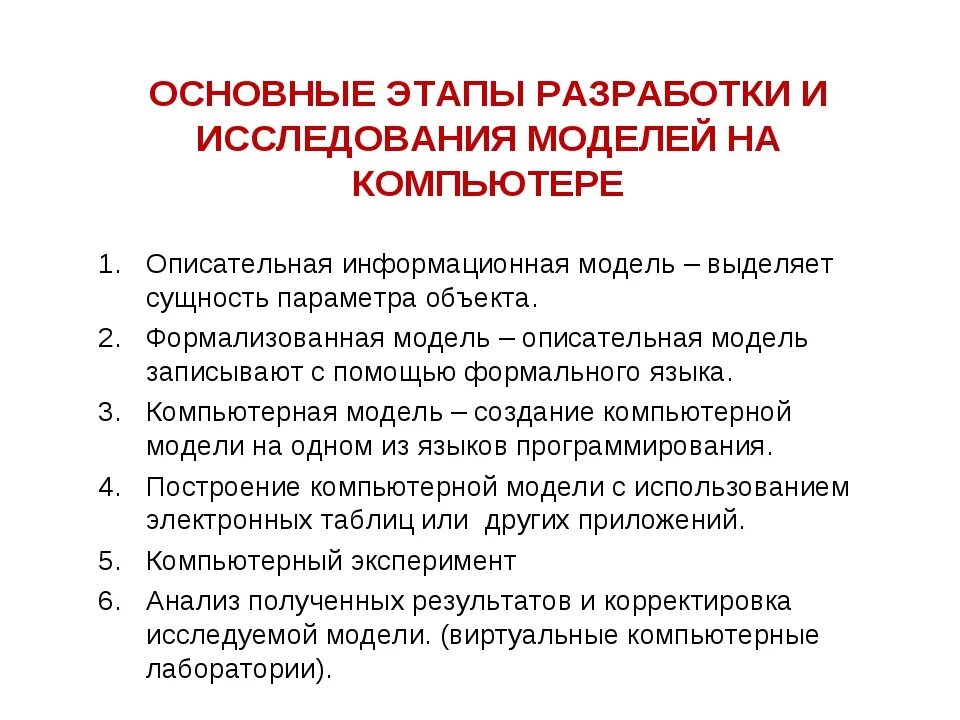 ОСНОВНЫЕ ЭТАПЫ РАЗРАБОТКИ И ИССЛЕДОВАНИЯ МОДЕЛЕЙ НА КОМПЬЮТЕРЕ

1. Описательная информационная модель – выделяет сущность параметра объекта.
2. Формализованная модель – описательная модель записывают с помощью формального языка.
3. Компьютерная модель – создание компьютерной модели на одном из языков программирования.
4. Построение компьютерной модели с использованием электронных таблиц или  других приложений.
5. Компьютерный эксперимент
6. Анализ полученных результатов и корректировка исследуемой модели. (виртуальные компьютерные лаборатории).